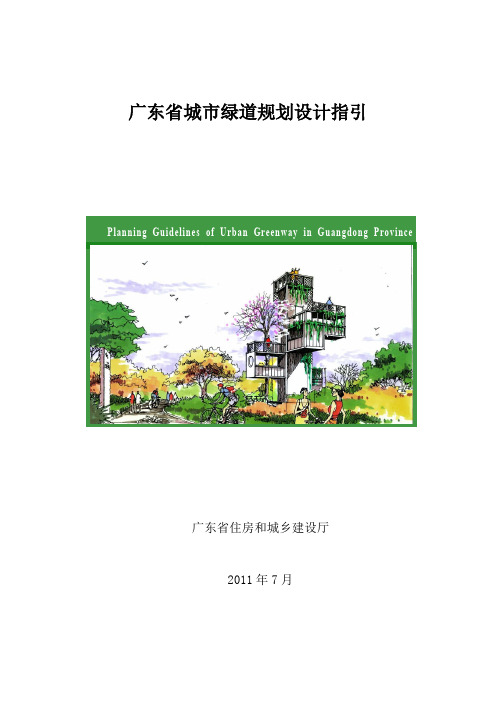 广东省城市绿道规划设计指引

Planning Guidelines of Urban Greenway in Guangdong Province

广东省住房和城乡建设厅

2011 年 7 月